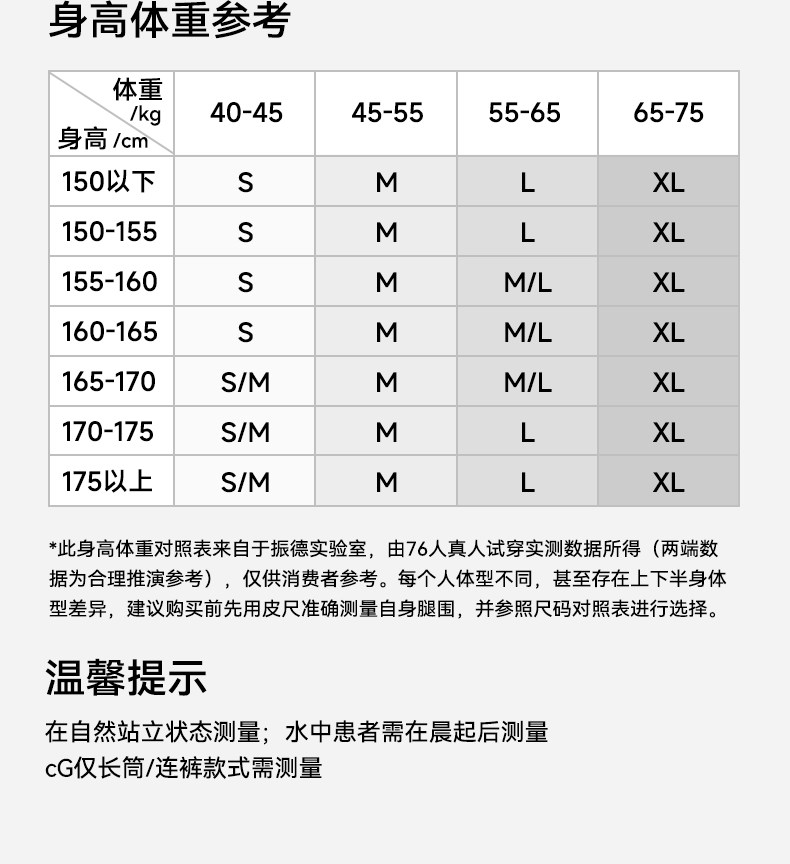 身高体重参考

| 体重 /kg 身高 /cm | 40-45 | 45-55 | 55-65 | 65-75 |
|---|---|---|---|---|
| 150以下 | S | M | L | XL |
| 150-155 | S | M | L | XL |
| 155-160 | S | M | M/L | XL |
| 160-165 | S | M | M/L | XL |
| 165-170 | S/M | M | M/L | XL |
| 170-175 | S/M | M | L | XL |
| 175以上 | S/M | M | L | XL |

*此身高体重对照表来自于振德实验室，由76人真人试穿实测数据所得（两端数据为合理推演参考），仅供消费者参考。每个人体型不同，甚至存在上下半身体型差异，建议购买前先用皮尺准确测量自身腿围，并参照尺码对照表进行选择。

温馨提示

在自然站立状态测量；水中患者需在晨起后测量
cG仅长筒/连裤款式需测量